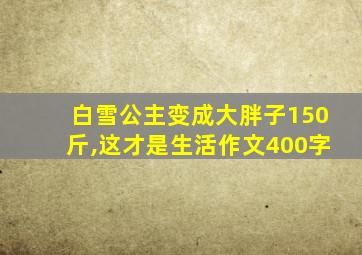 白雪公主变成大胖子150斤,这才是生活作文400字